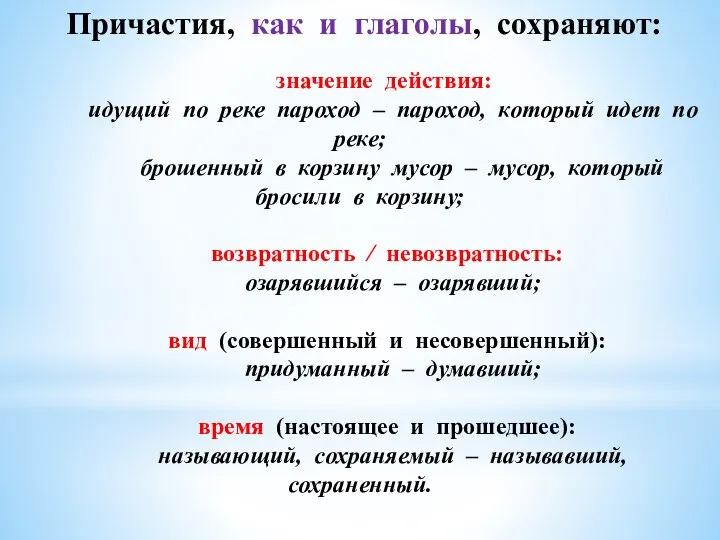 Причастия, как и глаголы, сохраняют:

значение действия:
идущий по реке пароход – пароход, который идет по реке;
брошенный в корзину мусор – мусор, который бросили в корзину;

возвратность / невозвратность:
озарявшийся – озарявший;

вид (совершенный и несовершенный):
придуманный – думавший;

время (настоящее и прошедшее):
называющий, сохраняемый – называвший, сохраненный.